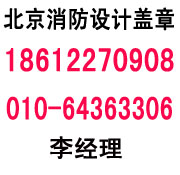 北京消防设计盖章

18612270908

010-64363306

李经理